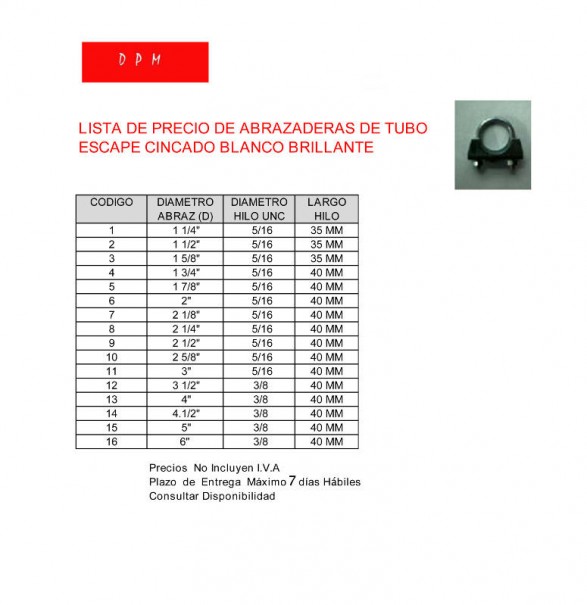 D P M

LISTA DE PRECIO DE ABRAZADERAS DE TUBO ESCAPE CINCADO BLANCO BRILLANTE

| CODIGO | DIAMETRO ABRAZ (D) | DIAMETRO HILO UNC | LARGO HILO |
|---|---|---|---|
| 1 | 1 1/4" | 5/16 | 35 MM |
| 2 | 1 1/2" | 5/16 | 35 MM |
| 3 | 1 5/8" | 5/16 | 35 MM |
| 4 | 1 3/4" | 5/16 | 40 MM |
| 5 | 1 7/8" | 5/16 | 40 MM |
| 6 | 2" | 5/16 | 40 MM |
| 7 | 2 1/8" | 5/16 | 40 MM |
| 8 | 2 1/4" | 5/16 | 40 MM |
| 9 | 2 1/2" | 5/16 | 40 MM |
| 10 | 2 5/8" | 5/16 | 40 MM |
| 11 | 3" | 5/16 | 40 MM |
| 12 | 3 1/2" | 3/8 | 40 MM |
| 13 | 4" | 3/8 | 40 MM |
| 14 | 4.1/2" | 3/8 | 40 MM |
| 15 | 5" | 3/8 | 40 MM |
| 16 | 6" | 3/8 | 40 MM |

Precios No Incluyen I.V.A
Plazo de Entrega Máximo 7 días Hábiles
Consultar Disponibilidad